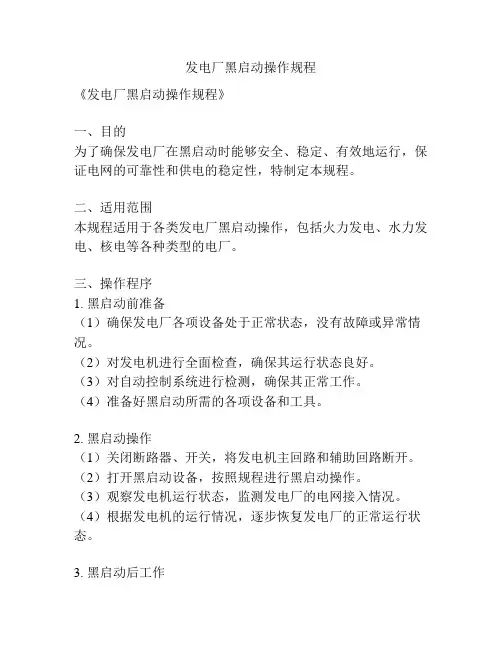 发电厂黑启动操作规程

《发电厂黑启动操作规程》

一、目的
为了确保发电厂在黑启动时能够安全、稳定、有效地运行，保证电网的可靠性和供电的稳定性，特制定本规程。

二、适用范围
本规程适用于各类发电厂黑启动操作，包括火力发电、水力发电、核电等各种类型的电厂。

三、操作程序
1. 黑启动前准备
（1）确保发电厂各项设备处于正常状态，没有故障或异常情况。
（2）对发电机进行全面检查，确保其运行状态良好。
（3）对自动控制系统进行检测，确保其正常工作。
（4）准备好黑启动所需的各项设备和工具。

2. 黑启动操作
（1）关闭断路器、开关，将发电机主回路和辅助回路断开。
（2）打开黑启动设备，按照规程进行黑启动操作。
（3）观察发电机运行状态，监测发电厂的电网接入情况。
（4）根据发电机的运行情况，逐步恢复发电厂的正常运行状态。

3. 黑启动后工作